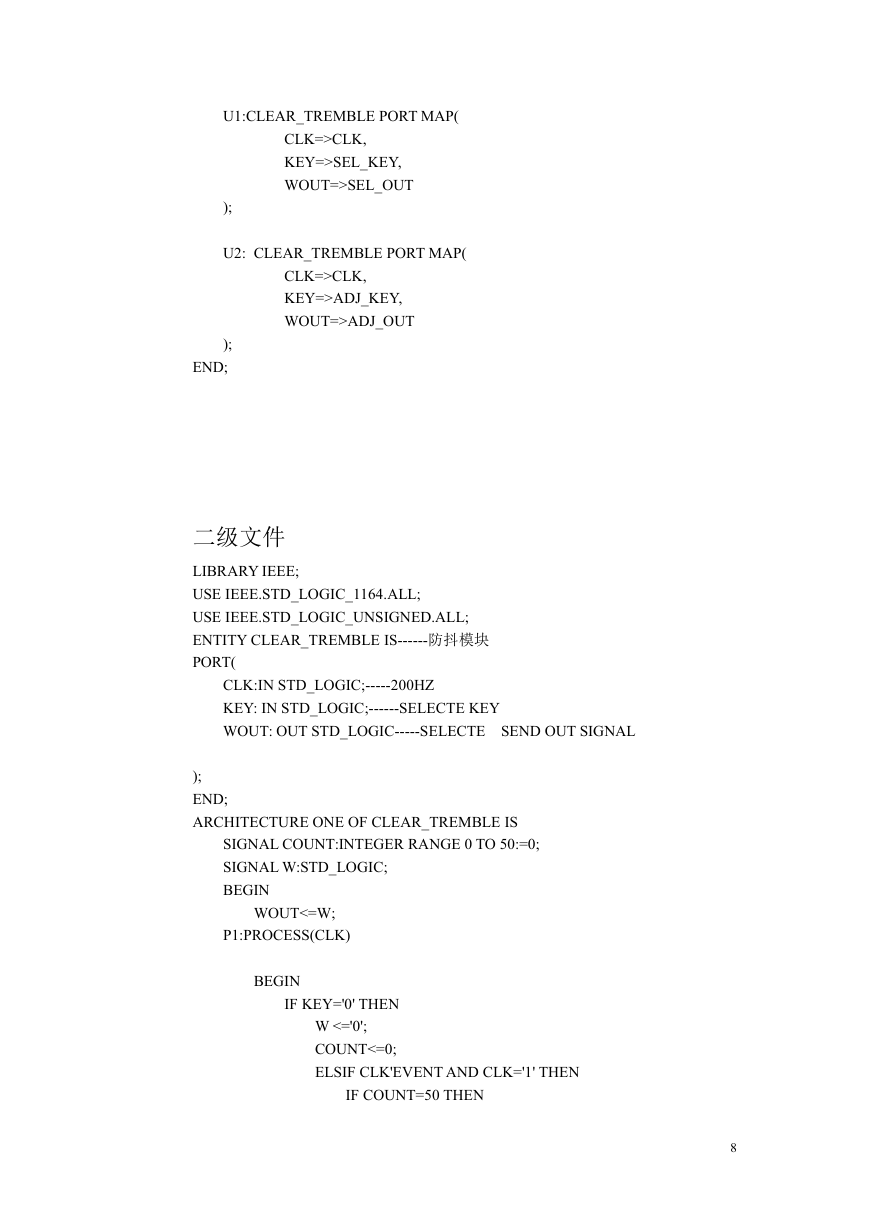 U1:CLEAR_TREMBLE PORT MAP(
CLK=>CLK,
KEY=>SEL_KEY,
WOUT=>SEL_OUT
);

U2: CLEAR_TREMBLE PORT MAP(
CLK=>CLK,
KEY=>ADJ_KEY,
WOUT=>ADJ_OUT
);
END;

二级文件
LIBRARY IEEE;
USE IEEE.STD_LOGIC_1164.ALL;
USE IEEE.STD_LOGIC_UNSIGNED.ALL;
ENTITY CLEAR_TREMBLE IS------防抖模块
PORT(
CLK:IN STD_LOGIC;-----200HZ
KEY: IN STD_LOGIC;------SELECTE KEY
WOUT: OUT STD_LOGIC-----SELECTE SEND OUT SIGNAL

);
END;
ARCHITECTURE ONE OF CLEAR_TREMBLE IS
SIGNAL COUNT:INTEGER RANGE 0 TO 50:=0;
SIGNAL W:STD_LOGIC;
BEGIN
WOUT<=W;
P1:PROCESS(CLK)

BEGIN
IF KEY='0' THEN
W <='0';
COUNT<=0;
ELSIF CLK'EVENT AND CLK='1' THEN
IF COUNT=50 THEN

8